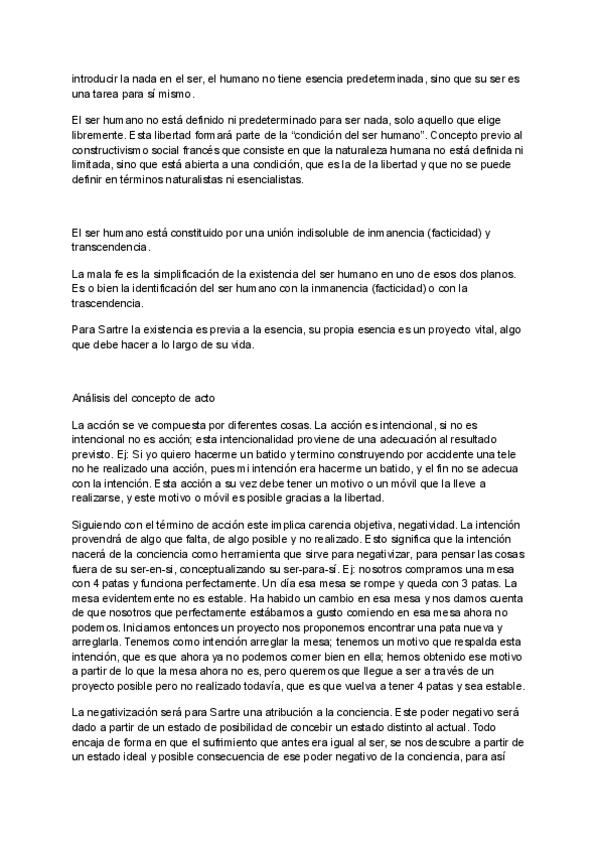 introducir la nada en el ser, el humano no tiene esencia predeterminada, sino que su ser es una tarea para sí mismo.

El ser humano no está definido ni predeterminado para ser nada, solo aquello que elige libremente. Esta libertad formará parte de la "condición del ser humano". Concepto previo al constructivismo social francés que consiste en que la naturaleza humana no está definida ni limitada, sino que está abierta a una condición, que es la de la libertad y que no se puede definir en términos naturalistas ni esencialistas.

El ser humano está constituido por una unión indisoluble de inmanencia (facticidad) y transcendencia.

La mala fe es la simplificación de la existencia del ser humano en uno de esos dos planos. Es o bien la identificación del ser humano con la inmanencia (facticidad) o con la trascendencia.

Para Sartre la existencia es previa a la esencia, su propia esencia es un proyecto vital, algo que debe hacer a lo largo de su vida.

Análisis del concepto de acto

La acción se ve compuesta por diferentes cosas. La acción es intencional, si no es intencional no es acción; esta intencionalidad proviene de una adecuación al resultado previsto. Ej: Si yo quiero hacerme un batido y termino construyendo por accidente una tele no he realizado una acción, pues mi intención era hacerme un batido, y el fin no se adecua con la intención. Esta acción a su vez debe tener un motivo o un móvil que la lleve a realizarse, y este motivo o móvil es posible gracias a la libertad.

Siguiendo con el término de acción este implica carencia objetiva, negatividad. La intención provendrá de algo que falta, de algo posible y no realizado. Esto significa que la intención nacerá de la conciencia como herramienta que sirve para negativizar, para pensar las cosas fuera de su ser-en-si, conceptualizando su ser-para-sí. Ej: nosotros compramos una mesa con 4 patas y funciona perfectamente. Un día esa mesa se rompe y queda con 3 patas. La mesa evidentemente no es estable. Ha habido un cambio en esa mesa y nos damos cuenta de que nosotros que perfectamente estábamos a gusto comiendo en esa mesa ahora no podemos. Iniciamos entonces un proyecto nos proponemos encontrar una pata nueva y arreglarla. Tenemos como intención arreglar la mesa; tenemos un motivo que respalda esta intención, que es que ahora ya no podemos comer bien en ella; hemos obtenido ese motivo a partir de lo que la mesa ahora no es, pero queremos que llegue a ser a través de un proyecto posible pero no realizado todavía, que es que vuelva a tener 4 patas y sea estable.

La negativización será para Sartre una atribución a la conciencia. Este poder negativo será dado a partir de un estado de posibilidad de concebir un estado distinto al actual. Todo encaja de forma en que el sufrimiento que antes era igual al ser, se nos descubre a partir de un estado ideal y posible consecuencia de ese poder negativo de la conciencia, para así